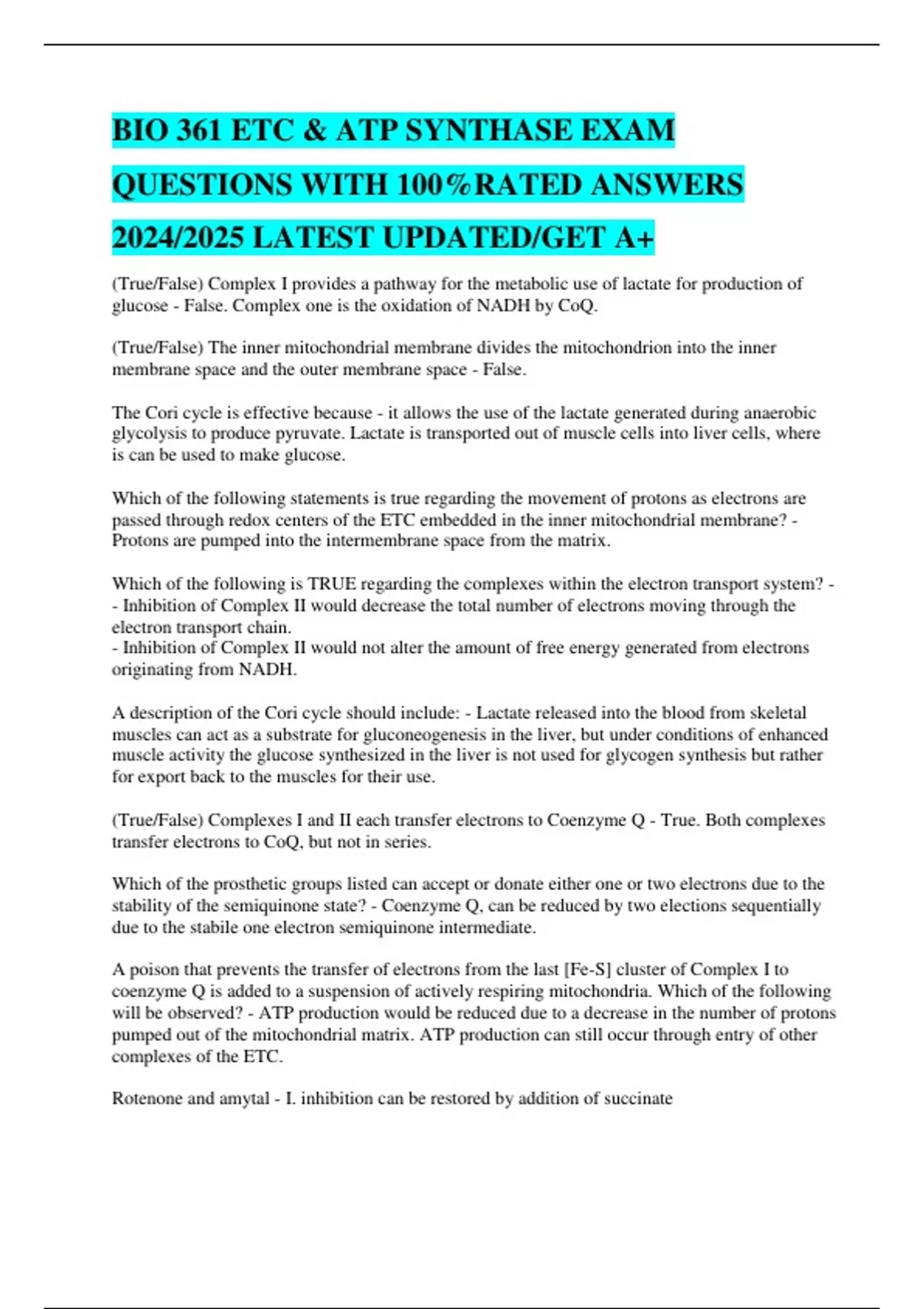 BIO 361 ETC & ATP SYNTHASE EXAM QUESTIONS WITH 100%RATED ANSWERS 2024/2025 LATEST UPDATED/GET A+

(True/False) Complex I provides a pathway for the metabolic use of lactate for production of glucose - False. Complex one is the oxidation of NADH by CoQ.

(True/False) The inner mitochondrial membrane divides the mitochondrion into the inner membrane space and the outer membrane space - False.

The Cori cycle is effective because - it allows the use of the lactate generated during anaerobic glycolysis to produce pyruvate. Lactate is transported out of muscle cells into liver cells, where is can be used to make glucose.

Which of the following statements is true regarding the movement of protons as electrons are passed through redox centers of the ETC embedded in the inner mitochondrial membrane? - Protons are pumped into the intermembrane space from the matrix.

Which of the following is TRUE regarding the complexes within the electron transport system? -
- Inhibition of Complex II would decrease the total number of electrons moving through the electron transport chain.
- Inhibition of Complex II would not alter the amount of free energy generated from electrons originating from NADH.

A description of the Cori cycle should include: - Lactate released into the blood from skeletal muscles can act as a substrate for gluconeogenesis in the liver, but under conditions of enhanced muscle activity the glucose synthesized in the liver is not used for glycogen synthesis but rather for export back to the muscles for their use.

(True/False) Complexes I and II each transfer electrons to Coenzyme Q - True. Both complexes transfer electrons to CoQ, but not in series.

Which of the prosthetic groups listed can accept or donate either one or two electrons due to the stability of the semiquinone state? - Coenzyme Q, can be reduced by two elections sequentially due to the stabile one electron semiquinone intermediate.

A poison that prevents the transfer of electrons from the last [Fe-S] cluster of Complex I to coenzyme Q is added to a suspension of actively respiring mitochondria. Which of the following will be observed? - ATP production would be reduced due to a decrease in the number of protons pumped out of the mitochondrial matrix. ATP production can still occur through entry of other complexes of the ETC.

Rotenone and amytal - I. inhibition can be restored by addition of succinate